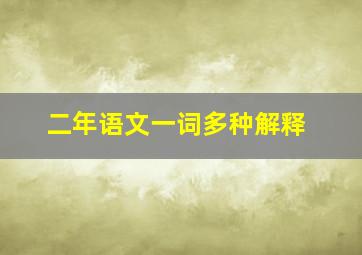 二年语文一词多种解释